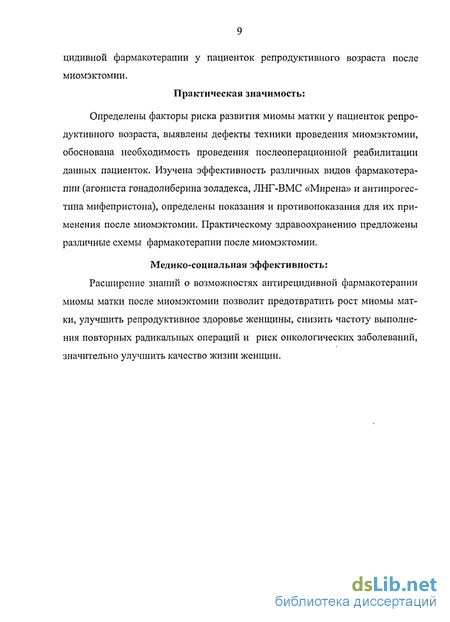 9

цидивной фармакотерапии у пациенток репродуктивного возраста после миомэктомии.

Практическая значимость:

Определены факторы риска развития миомы матки у пациенток репродуктивного возраста, выявлены дефекты техники проведения миомэктомии, обоснована необходимость проведения послеоперационной реабилитации данных пациенток. Изучена эффективность различных видов фармакотерапии (агониста гонадолиберина золадекса, ЛНГ-ВМС «Мирена» и антипрогестина мифепристона), определены показания и противопоказания для их применения после миомэктомии. Практическому здравоохранению предложены различные схемы фармакотерапии после миомэктомии.

Медико-социальная эффективность:

Расширение знаний о возможностях антирецидивной фармакотерапии миомы матки после миомэктомии позволит предотвратить рост миомы матки, улучшить репродуктивное здоровье женщины, снизить частоту выполнения повторных радикальных операций и риск онкологических заболеваний, значительно улучшить качество жизни женщин.

dsLib.net
библиотека диссертаций